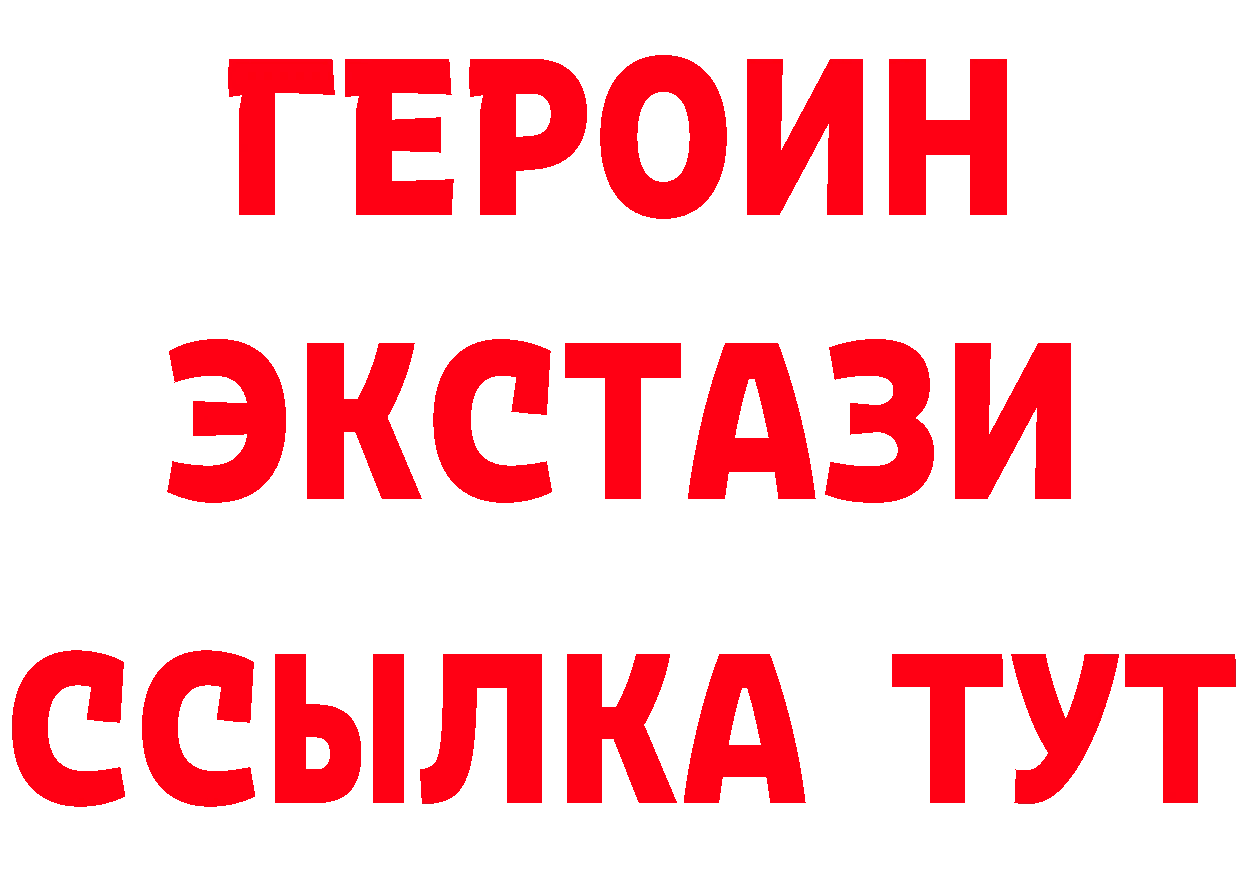 ГЕРОИН
ЭКСТАЗИ
ССЫЛКА ТУТ